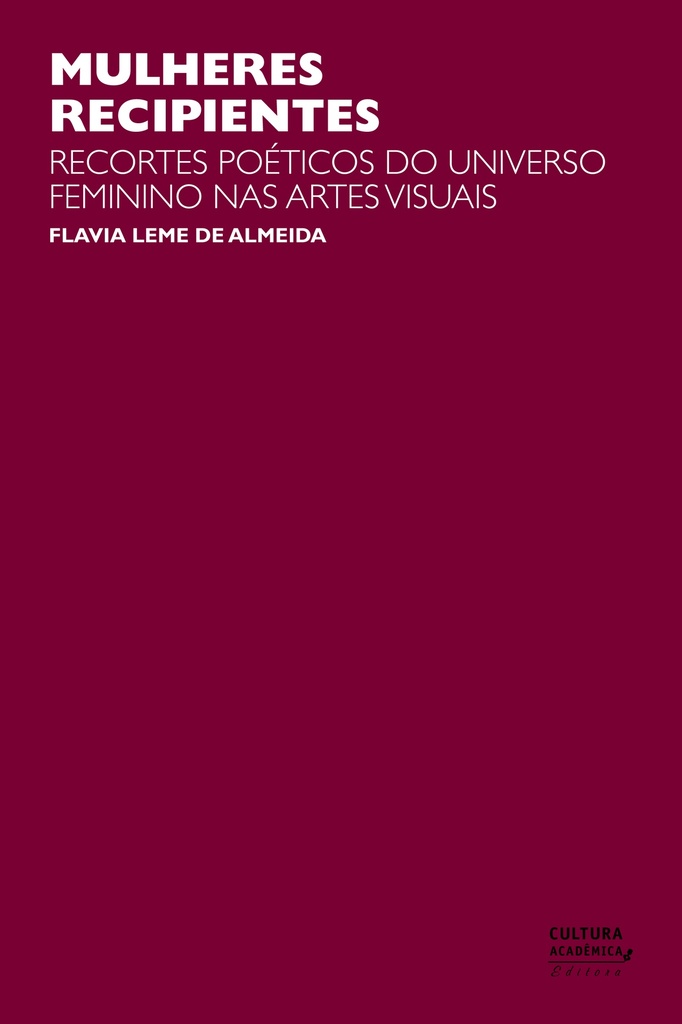 MULHERES RECIPIENTES

RECORTES POÉTICOS DO UNIVERSO FEMININO NAS ARTES VISUAIS

FLAVIA LEME DE ALMEIDA

CULTURA ACADÊMICA
Editora